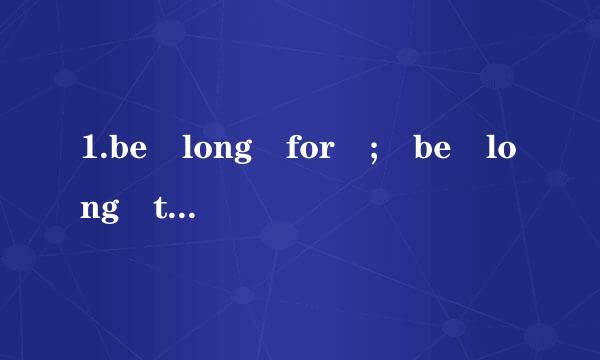 1.be long for ; be long t...